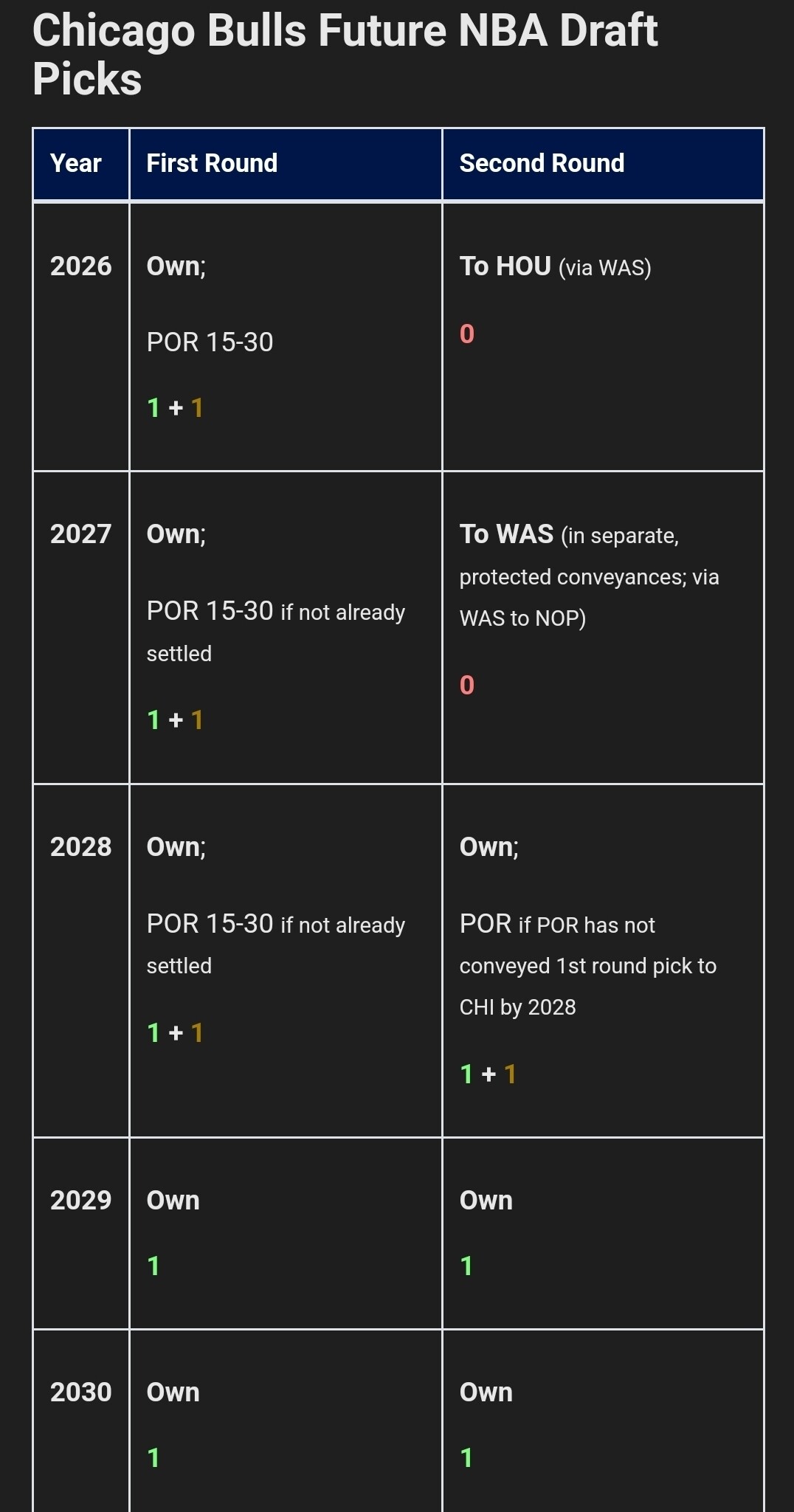 Chicago Bulls Future NBA Draft Picks

| Year | First Round | Second Round |
|---|---|---|
| 2026 | Own; POR 15-30 1 + 1 | To HOU (via WAS) 0 |
| 2027 | Own; POR 15-30 if not already settled 1 + 1 | To WAS (in separate, protected conveyances; via WAS to NOP) 0 |
| 2028 | Own; POR 15-30 if not already settled 1 + 1 | Own; POR if POR has not conveyed 1st round pick to CHI by 2028 1 + 1 |
| 2029 | Own 1 | Own 1 |
| 2030 | Own 1 | Own 1 |